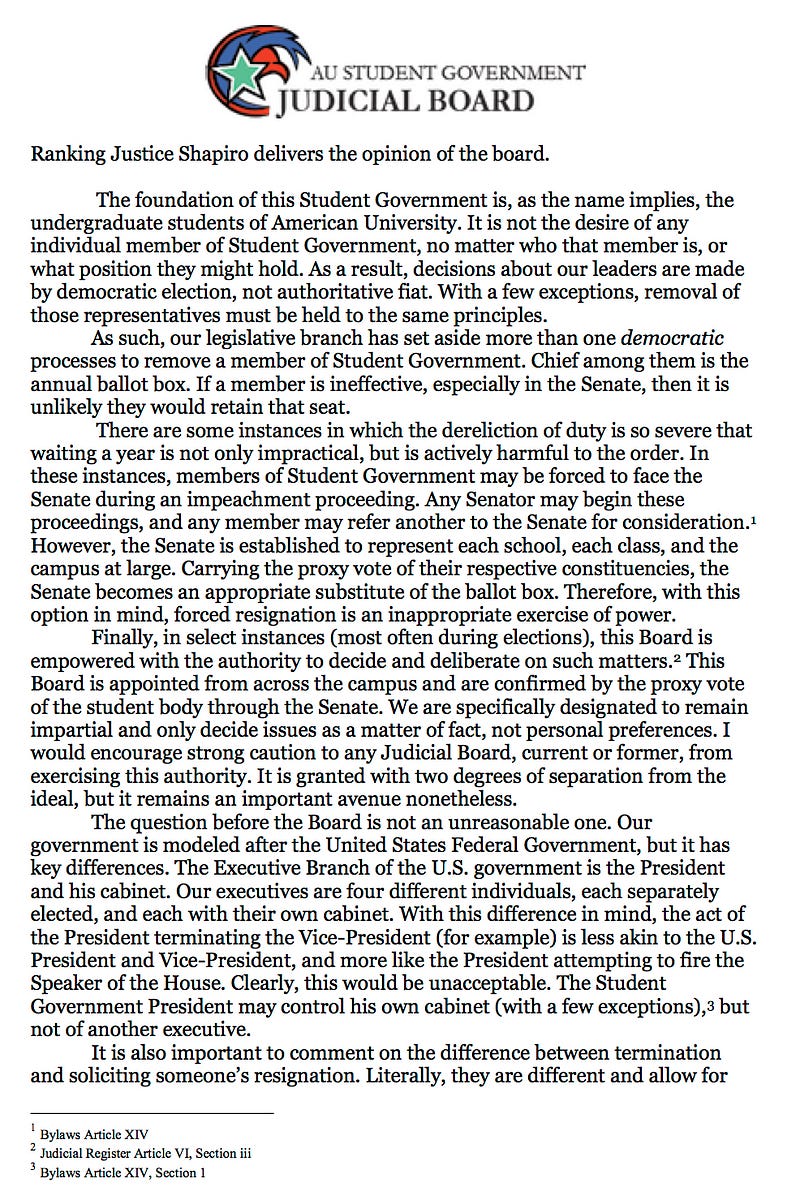 AU STUDENT GOVERNMENT
JUDICIAL BOARD

Ranking Justice Shapiro delivers the opinion of the board.

The foundation of this Student Government is, as the name implies, the undergraduate students of American University. It is not the desire of any individual member of Student Government, no matter who that member is, or what position they might hold. As a result, decisions about our leaders are made by democratic election, not authoritative fiat. With a few exceptions, removal of those representatives must be held to the same principles.

As such, our legislative branch has set aside more than one democratic processes to remove a member of Student Government. Chief among them is the annual ballot box. If a member is ineffective, especially in the Senate, then it is unlikely they would retain that seat.

There are some instances in which the dereliction of duty is so severe that waiting a year is not only impractical, but is actively harmful to the order. In these instances, members of Student Government may be forced to face the Senate during an impeachment proceeding. Any Senator may begin these proceedings, and any member may refer another to the Senate for consideration.$^{1}$ However, the Senate is established to represent each school, each class, and the campus at large. Carrying the proxy vote of their respective constituencies, the Senate becomes an appropriate substitute of the ballot box. Therefore, with this option in mind, forced resignation is an inappropriate exercise of power.

Finally, in select instances (most often during elections), this Board is empowered with the authority to decide and deliberate on such matters.$^{2}$ This Board is appointed from across the campus and are confirmed by the proxy vote of the student body through the Senate. We are specifically designated to remain impartial and only decide issues as a matter of fact, not personal preferences. I would encourage strong caution to any Judicial Board, current or former, from exercising this authority. It is granted with two degrees of separation from the ideal, but it remains an important avenue nonetheless.

The question before the Board is not an unreasonable one. Our government is modeled after the United States Federal Government, but it has key differences. The Executive Branch of the U.S. government is the President and his cabinet. Our executives are four different individuals, each separately elected, and each with their own cabinet. With this difference in mind, the act of the President terminating the Vice-President (for example) is less akin to the U.S. President and Vice-President, and more like the President attempting to fire the Speaker of the House. Clearly, this would be unacceptable. The Student Government President may control his own cabinet (with a few exceptions),$^{3}$ but not of another executive.

It is also important to comment on the difference between termination and soliciting someone's resignation. Literally, they are different and allow for

$^{1}$ Bylaws Article XIV
$^{2}$ Judicial Register Article VI, Section iii
$^{3}$ Bylaws Article XIV, Section 1